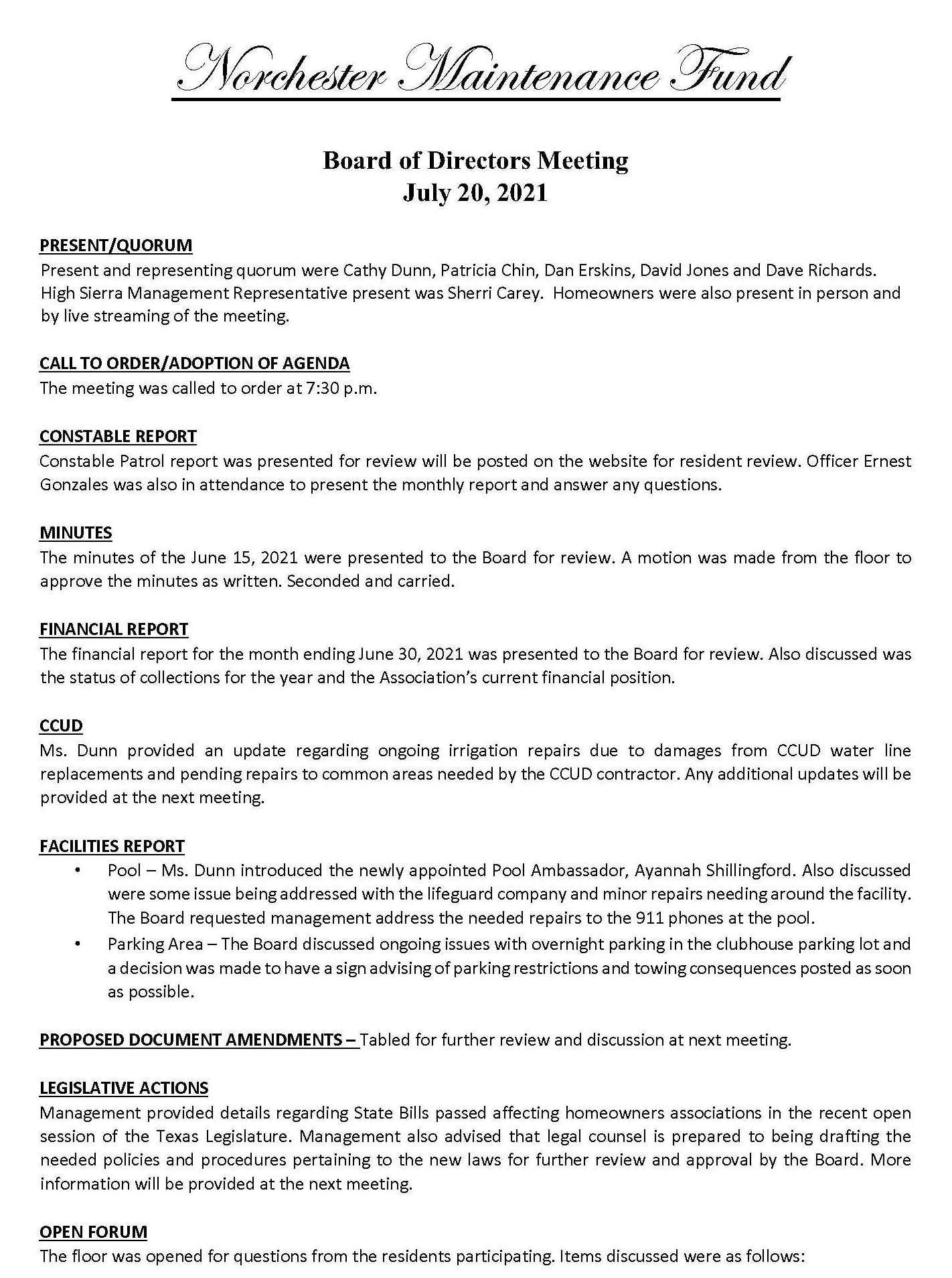 Norchester Maintenance Fund

Board of Directors Meeting
July 20, 2021

PRESENT/QUORUM
Present and representing quorum were Cathy Dunn, Patricia Chin, Dan Erskins, David Jones and Dave Richards. High Sierra Management Representative present was Sherri Carey. Homeowners were also present in person and by live streaming of the meeting.

CALL TO ORDER/ADOPTION OF AGENDA
The meeting was called to order at 7:30 p.m.

CONSTABLE REPORT
Constable Patrol report was presented for review will be posted on the website for resident review. Officer Ernest Gonzales was also in attendance to present the monthly report and answer any questions.

MINUTES
The minutes of the June 15, 2021 were presented to the Board for review. A motion was made from the floor to approve the minutes as written. Seconded and carried.

FINANCIAL REPORT
The financial report for the month ending June 30, 2021 was presented to the Board for review. Also discussed was the status of collections for the year and the Association's current financial position.

CCUD
Ms. Dunn provided an update regarding ongoing irrigation repairs due to damages from CCUD water line replacements and pending repairs to common areas needed by the CCUD contractor. Any additional updates will be provided at the next meeting.

FACILITIES REPORT
• Pool – Ms. Dunn introduced the newly appointed Pool Ambassador, Ayannah Shillingford. Also discussed were some issue being addressed with the lifeguard company and minor repairs needing around the facility. The Board requested management address the needed repairs to the 911 phones at the pool.
• Parking Area – The Board discussed ongoing issues with overnight parking in the clubhouse parking lot and a decision was made to have a sign advising of parking restrictions and towing consequences posted as soon as possible.

PROPOSED DOCUMENT AMENDMENTS – Tabled for further review and discussion at next meeting.

LEGISLATIVE ACTIONS
Management provided details regarding State Bills passed affecting homeowners associations in the recent open session of the Texas Legislature. Management also advised that legal counsel is prepared to being drafting the needed policies and procedures pertaining to the new laws for further review and approval by the Board. More information will be provided at the next meeting.

OPEN FORUM
The floor was opened for questions from the residents participating. Items discussed were as follows: